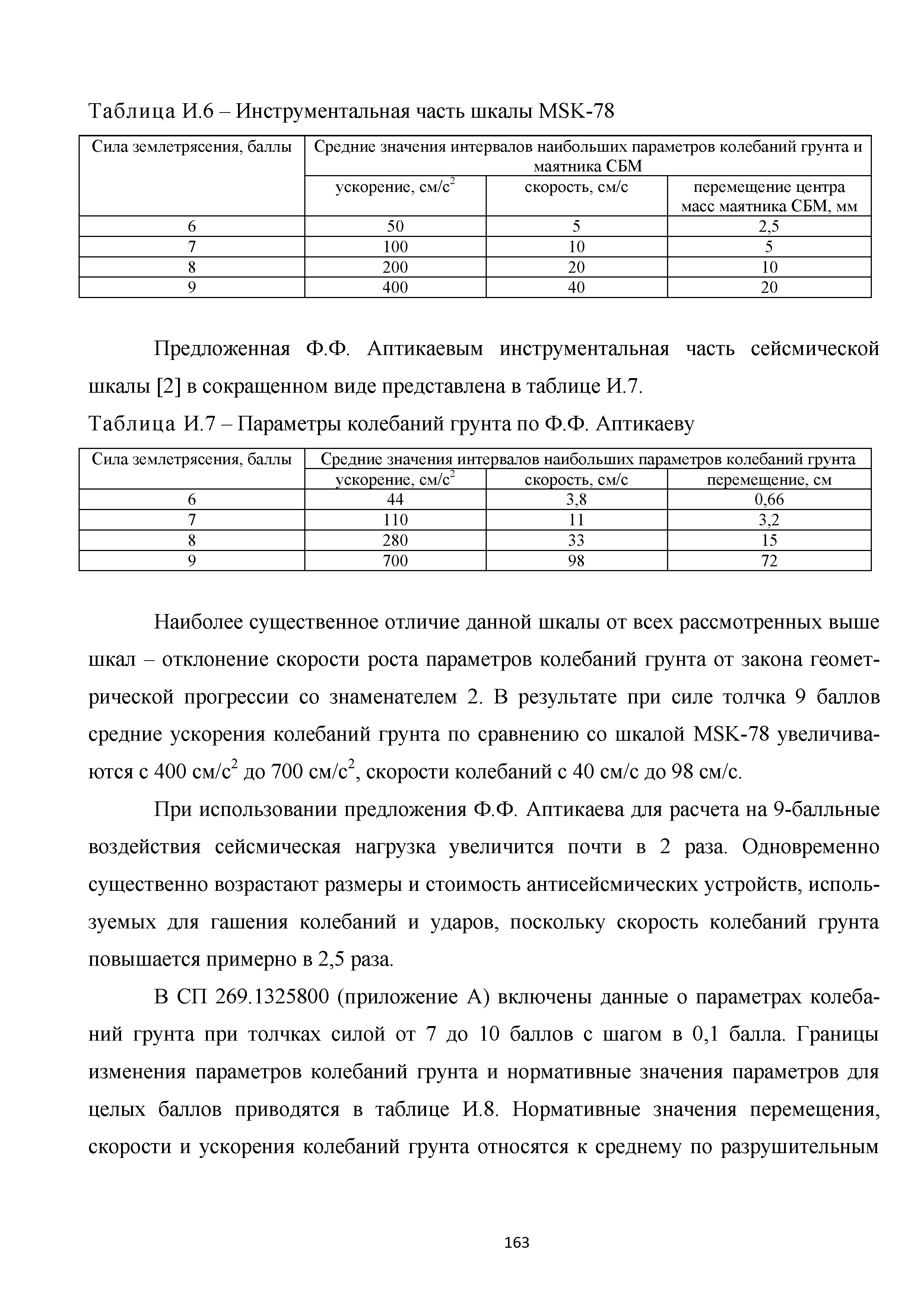 Таблица И.6 – Инструментальная часть шкалы MSK-78

| Сила землетрясения, баллы | Средние значения интервалов наибольших параметров колебаний грунта и маятника СБМ | | |
|---|---|---|---|
| | ускорение, см/с$^2$ | скорость, см/с | перемещение центра масс маятника СБМ, мм |
| 6 | 50 | 5 | 2,5 |
| 7 | 100 | 10 | 5 |
| 8 | 200 | 20 | 10 |
| 9 | 400 | 40 | 20 |

Предложенная Ф.Ф. Аптикаевым инструментальная часть сейсмической шкалы [2] в сокращенном виде представлена в таблице И.7.

Таблица И.7 – Параметры колебаний грунта по Ф.Ф. Аптикаеву

| Сила землетрясения, баллы | Средние значения интервалов наибольших параметров колебаний грунта | | |
|---|---|---|---|
| | ускорение, см/с$^2$ | скорость, см/с | перемещение, см |
| 6 | 44 | 3,8 | 0,66 |
| 7 | 110 | 11 | 3,2 |
| 8 | 280 | 33 | 15 |
| 9 | 700 | 98 | 72 |

Наиболее существенное отличие данной шкалы от всех рассмотренных выше шкал – отклонение скорости роста параметров колебаний грунта от закона геометрической прогрессии со знаменателем 2. В результате при силе толчка 9 баллов средние ускорения колебаний грунта по сравнению со шкалой MSK-78 увеличиваются с 400 см/с$^2$ до 700 см/с$^2$, скорости колебаний с 40 см/с до 98 см/с.

При использовании предложения Ф.Ф. Аптикаева для расчета на 9-балльные воздействия сейсмическая нагрузка увеличится почти в 2 раза. Одновременно существенно возрастают размеры и стоимость антисейсмических устройств, используемых для гашения колебаний и ударов, поскольку скорость колебаний грунта повышается примерно в 2,5 раза.

В СП 269.1325800 (приложение А) включены данные о параметрах колебаний грунта при толчках силой от 7 до 10 баллов с шагом в 0,1 балла. Границы изменения параметров колебаний грунта и нормативные значения параметров для целых баллов приводятся в таблице И.8. Нормативные значения перемещения, скорости и ускорения колебаний грунта относятся к среднему по разрушительным

163